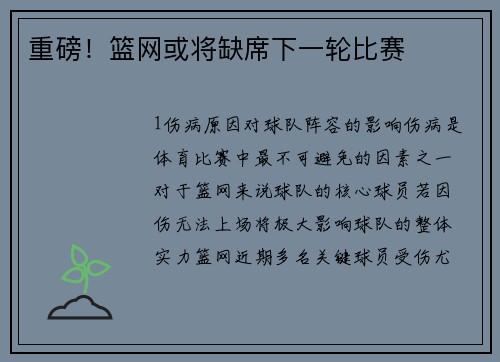 重磅！篮网或将缺席下一轮比赛

1伤病原因对球队阵容的影响伤病是体育比赛中最不可避免的因素之一对于篮网来说球队的核心球员若因伤无法上场将极大影响球队的整体实力篮网近期多名关键球员受伤尤